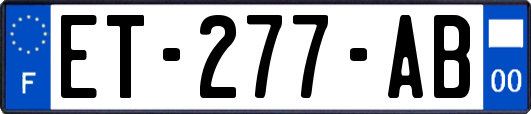 F
ET-277-AB
00